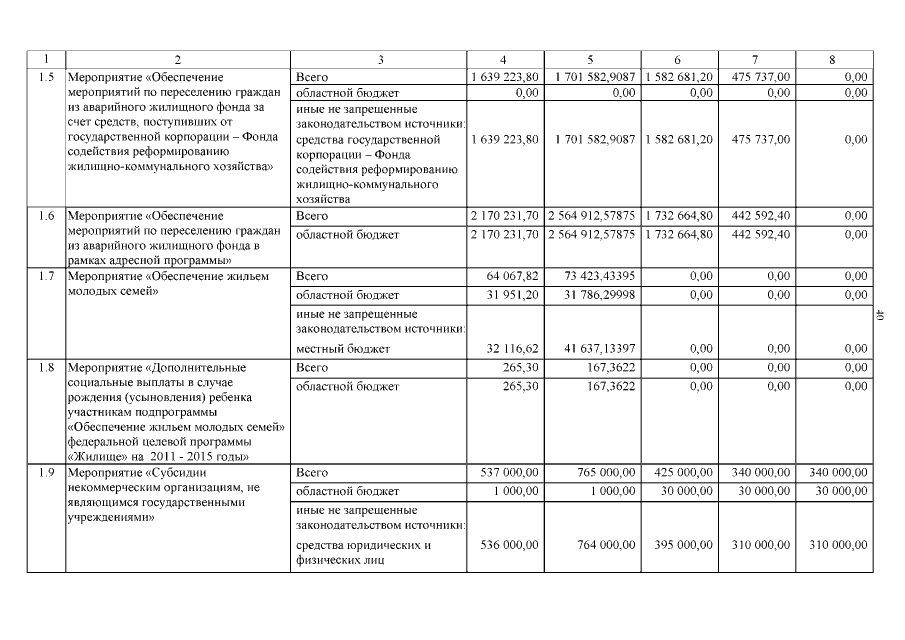 | 1 | 2 | 3 | 4 | 5 | 6 | 7 | 8 |
|---|---|---|---|---|---|---|---|
| 1.5 | Мероприятие «Обеспечение мероприятий по переселению граждан из аварийного жилищного фонда за счет средств, поступивших от государственной корпорации – Фонда содействия реформированию жилищно-коммунального хозяйства» | Всего | 1 639 223,80 | 1 701 582,9087 | 1 582 681,20 | 475 737,00 | 0,00 |
| | | областной бюджет | 0,00 | 0,00 | 0,00 | 0,00 | 0,00 |
| | | иные не запрещенные законодательством источники: средства государственной корпорации – Фонда содействия реформированию жилищно-коммунального хозяйства | 1 639 223,80 | 1 701 582,9087 | 1 582 681,20 | 475 737,00 | 0,00 |
| 1.6 | Мероприятие «Обеспечение мероприятий по переселению граждан из аварийного жилищного фонда в рамках адресной программы» | Всего | 2 170 231,70 | 2 564 912,57875 | 1 732 664,80 | 442 592,40 | 0,00 |
| | | областной бюджет | 2 170 231,70 | 2 564 912,57875 | 1 732 664,80 | 442 592,40 | 0,00 |
| 1.7 | Мероприятие «Обеспечение жильем молодых семей» | Всего | 64 067,82 | 73 423,43395 | 0,00 | 0,00 | 0,00 |
| | | областной бюджет | 31 951,20 | 31 786,29998 | 0,00 | 0,00 | 0,00 |
| | | иные не запрещенные законодательством источники: местный бюджет | 32 116,62 | 41 637,13397 | 0,00 | 0,00 | 0,00 |
| 1.8 | Мероприятие «Дополнительные социальные выплаты в случае рождения (усыновления) ребенка участникам подпрограммы «Обеспечение жильем молодых семей» федеральной целевой программы «Жилище» на 2011 - 2015 годы» | Всего | 265,30 | 167,3622 | 0,00 | 0,00 | 0,00 |
| | | областной бюджет | 265,30 | 167,3622 | 0,00 | 0,00 | 0,00 |
| 1.9 | Мероприятие «Субсидии некоммерческим организациям, не являющимся государственными учреждениями» | Всего | 537 000,00 | 765 000,00 | 425 000,00 | 340 000,00 | 340 000,00 |
| | | областной бюджет | 1 000,00 | 1 000,00 | 30 000,00 | 30 000,00 | 30 000,00 |
| | | иные не запрещенные законодательством источники: средства юридических и физических лиц | 536 000,00 | 764 000,00 | 395 000,00 | 310 000,00 | 310 000,00 |

40